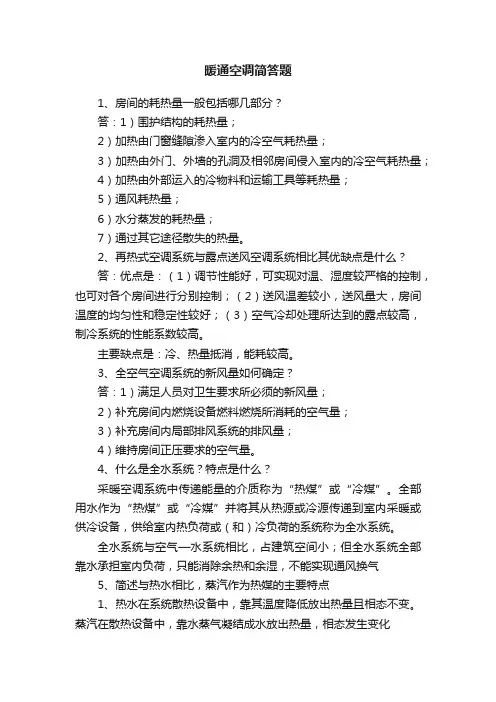 暖通空调简答题

1、房间的耗热量一般包括哪几部分？

答：1）围护结构的耗热量；

2）加热由门窗缝隙渗入室内的冷空气耗热量；

3）加热由外门、外墙的孔洞及相邻房间侵入室内的冷空气耗热量；

4）加热由外部运入的冷物料和运输工具等耗热量；

5）通风耗热量；

6）水分蒸发的耗热量；

7）通过其它途径散失的热量。

2、再热式空调系统与露点送风空调系统相比其优缺点是什么？

答：优点是：（1）调节性能好，可实现对温、湿度较严格的控制，也可对各个房间进行分别控制；（2）送风温差较小，送风量大，房间温度的均匀性和稳定性较好；（3）空气冷却处理所达到的露点较高，制冷系统的性能系数较高。

主要缺点是：冷、热量抵消，能耗较高。

3、全空气空调系统的新风量如何确定？

答：1）满足人员对卫生要求所必须的新风量；

2）补充房间内燃烧设备燃料燃烧所消耗的空气量；

3）补充房间内局部排风系统的排风量；

4）维持房间正压要求的空气量。

4、什么是全水系统？特点是什么？

采暖空调系统中传递能量的介质称为“热媒”或“冷媒”。全部用水作为“热媒”或“冷媒”并将其从热源或冷源传递到室内采暖或供冷设备，供给室内热负荷或（和）冷负荷的系统称为全水系统。

全水系统与空气—水系统相比，占建筑空间小；但全水系统全部靠水承担室内负荷，只能消除余热和余湿，不能实现通风换气

5、简述与热水相比，蒸汽作为热媒的主要特点

1、热水在系统散热设备中，靠其温度降低放出热量且相态不变。蒸汽在散热设备中，靠水蒸气凝结成水放出热量，相态发生变化